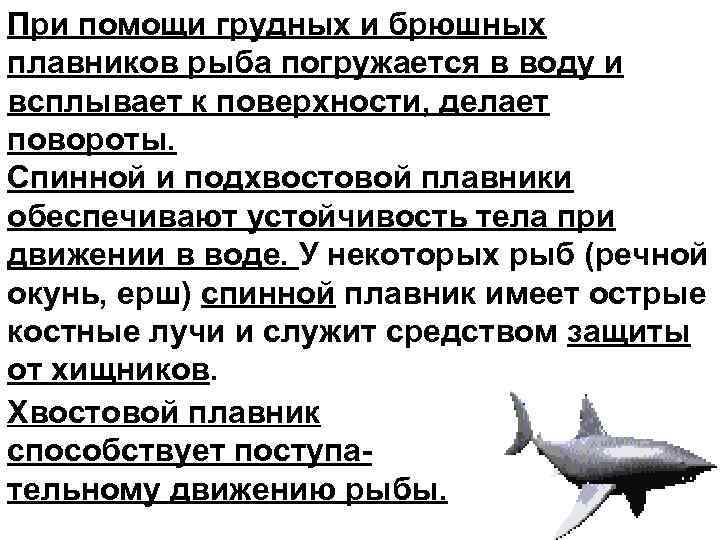 При помощи грудных и брюшных плавников рыба погружается в воду и всплывает к поверхности, делает повороты.
Спинной и подхвостовой плавники обеспечивают устойчивость тела при движении в воде. У некоторых рыб (речной окунь, ерш) спинной плавник имеет острые костные лучи и служит средством защиты от хищников.
Хвостовой плавник способствует поступательному движению рыбы.